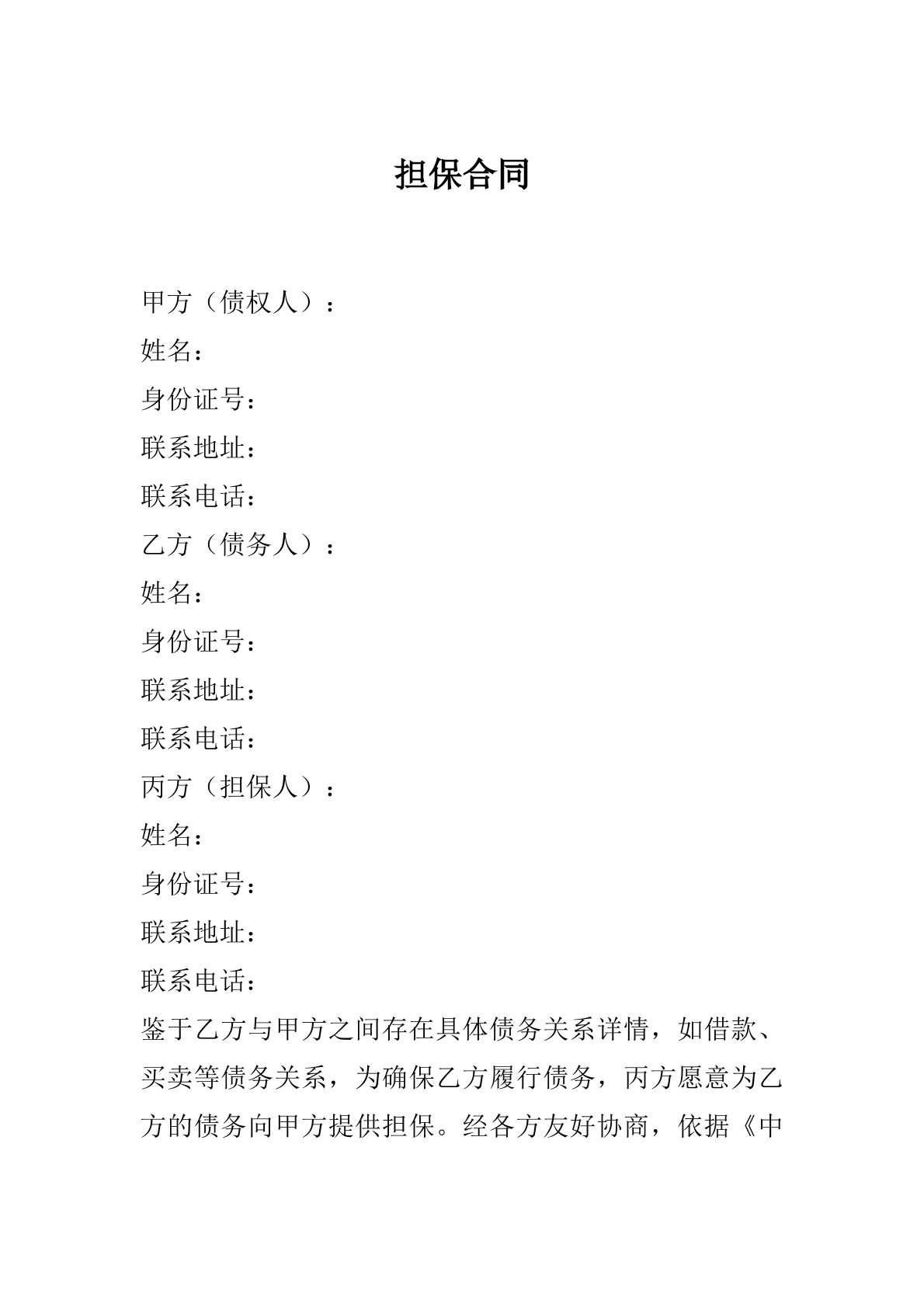 担保合同

甲方（债权人）：
姓名：
身份证号：
联系地址：
联系电话：
乙方（债务人）：
姓名：
身份证号：
联系地址：
联系电话：
丙方（担保人）：
姓名：
身份证号：
联系地址：
联系电话：

鉴于乙方与甲方之间存在具体债务关系详情，如借款、买卖等债务关系，为确保乙方履行债务，丙方愿意为乙方的债务向甲方提供担保。经各方友好协商，依据《中